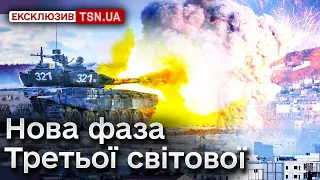 ЕКСКЛЮЗИВ TSN.UA

321 321

Нова фаза Третьої світової